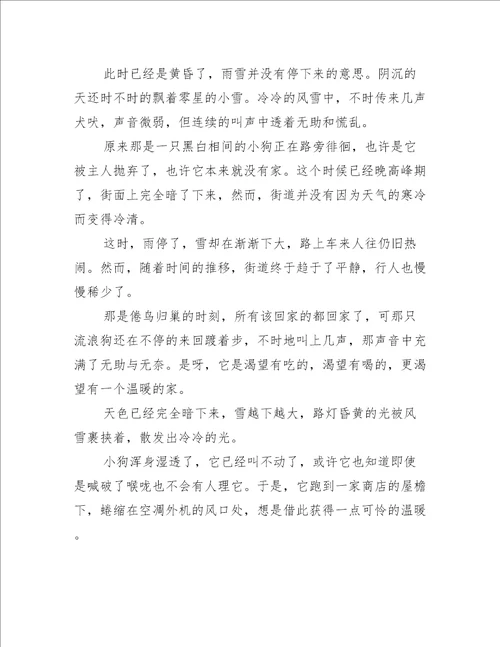 此时已经是黄昏了，雨雪并没有停下来的意思。阴沉的天还时不时的飘着零星的小雪。冷冷的风雪中，不时传来几声犬吠，声音微弱，但连续的叫声中透着无助和慌乱。

原来那是一只黑白相间的小狗正在路旁徘徊，也许是它被主人抛弃了，也许它本来就没有家。这个时候已经晚高峰期了，街面上完全暗了下来，然而，街道并没有因为天气的寒冷而变得冷清。

这时，雨停了，雪却在渐渐下大，路上车来人往仍旧热闹。然而，随着时间的推移，街道终于趋于了平静，行人也慢慢稀少了。

那是倦鸟归巢的时刻，所有该回家的都回家了，可那只流浪狗还在不停的来回踱着步，不时地叫上几声，那声音中充满了无助与无奈。是呀，它是渴望有吃的，渴望有喝的，更渴望有一个温暖的家。

天色已经完全暗下来，雪越下越大，路灯昏黄的光被风雪裹挟着，散发出冷冷的光。

小狗浑身湿透了，它已经叫不动了，或许它也知道即使是喊破了喉咙也不会有人理它。于是，它跑到一家商店的屋檐下，蜷缩在空调外机的风口处，想是借此获得一点可怜的温暖。